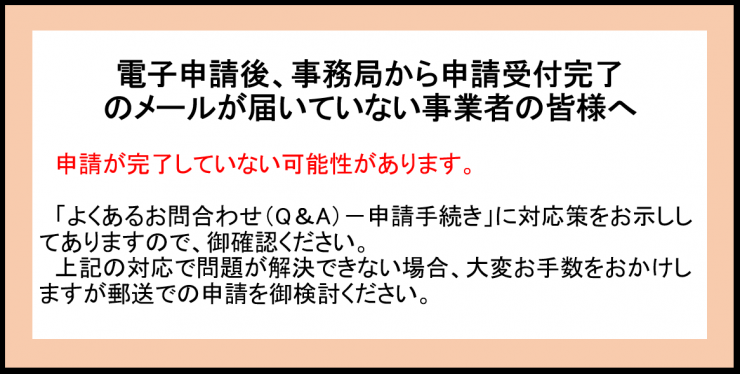 電子申請後、事務局から申請受付完了のメールが届いていない事業者の皆様へ

申請が完了していない可能性があります。

「よくあるお問合わせ（Ｑ＆Ａ）－申請手続き」に対応策をお示ししてありますので、御確認ください。
上記の対応で問題が解決できない場合、大変お手数をおかけしますが郵送での申請を御検討ください。